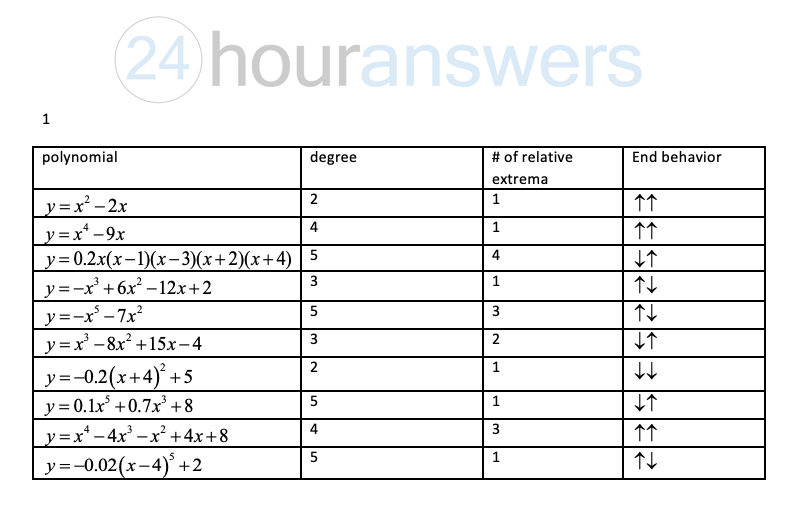 24houranswers

1

| polynomial | degree | # of relative extrema | End behavior |
|---|---|---|---|
| $y=x^2-2x$ | 2 | 1 | ↑↑ |
| $y=x^4-9x$ | 4 | 1 | ↑↑ |
| $y=0.2x(x-1)(x-3)(x+2)(x+4)$ | 5 | 4 | ↓↑ |
| $y=-x^3+6x^2-12x+2$ | 3 | 1 | ↑↓ |
| $y=-x^5-7x^2$ | 5 | 3 | ↑↓ |
| $y=x^3-8x^2+15x-4$ | 3 | 2 | ↓↑ |
| $y=-0.2(x+4)^2+5$ | 2 | 1 | ↓↓ |
| $y=0.1x^5+0.7x^3+8$ | 5 | 1 | ↓↑ |
| $y=x^4-4x^3-x^2+4x+8$ | 4 | 3 | ↑↑ |
| $y=-0.02(x-4)^5+2$ | 5 | 1 | ↑↓ |